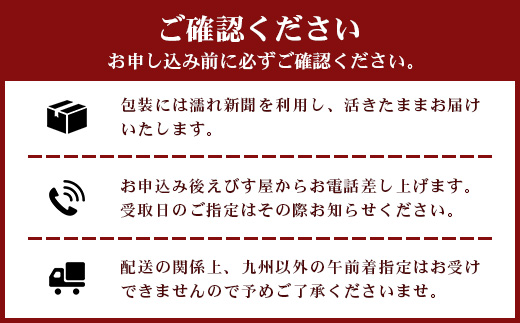 ご確認ください
お申し込み前に必ずご確認ください。

包装には濡れ新聞を利用し、活きたままお届けいたします。

お申込み後えびす屋からお電話差し上げます。受取日のご指定はその際お知らせください。

配送の関係上、九州以外の午前着指定はお受けできませんので予めご了承くださいませ。